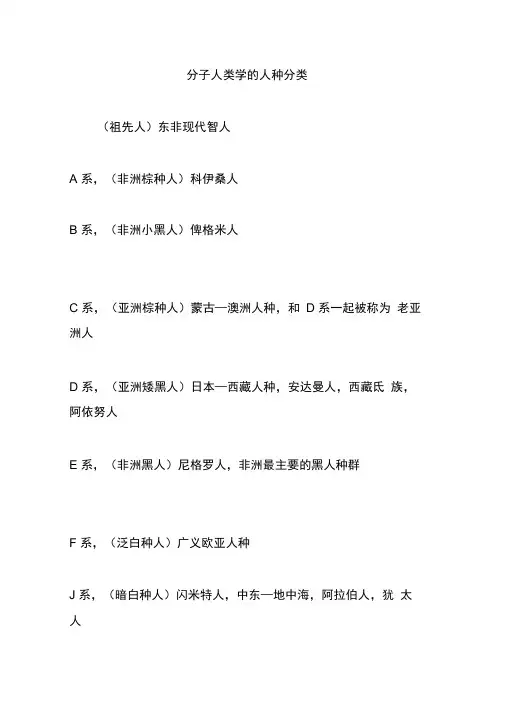 分子人类学的人种分类

（祖先人）东非现代智人

A 系，（非洲棕种人）科伊桑人

B 系，（非洲小黑人）俾格米人

C 系，（亚洲棕种人）蒙古—澳洲人种，和 D 系一起被称为 老亚洲人

D 系，（亚洲矮黑人）日本—西藏人种，安达曼人，西藏氐 族，阿依努人

E 系，（非洲黑人）尼格罗人，非洲最主要的黑人种群

F 系，（泛白种人）广义欧亚人种

J 系，（暗白种人）闪米特人，中东—地中海，阿拉伯人，犹 太人